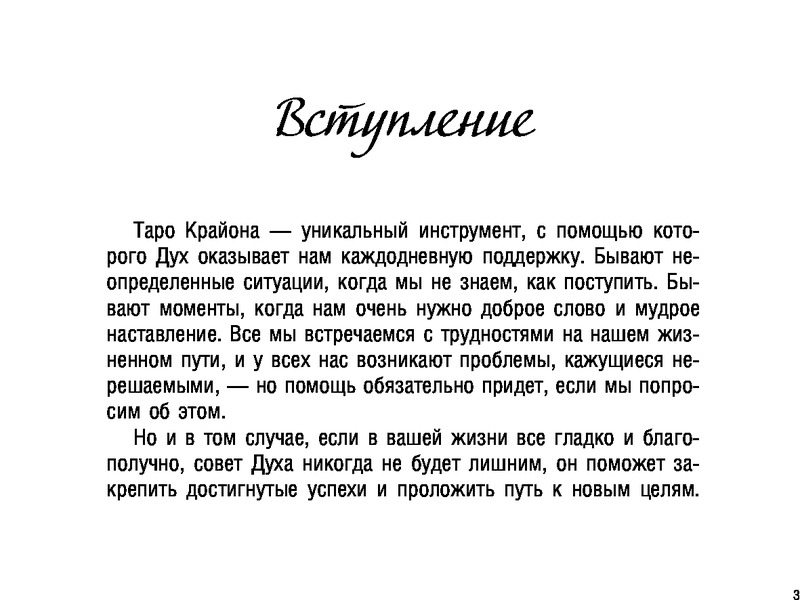 Вступление

Таро Крайона — уникальный инструмент, с помощью которого Дух оказывает нам каждодневную поддержку. Бывают неопределенные ситуации, когда мы не знаем, как поступить. Бывают моменты, когда нам очень нужно доброе слово и мудрое наставление. Все мы встречаемся с трудностями на нашем жизненном пути, и у всех нас возникают проблемы, кажущиеся нерешаемыми, — но помощь обязательно придет, если мы попросим об этом.

Но и в том случае, если в вашей жизни все гладко и благополучно, совет Духа никогда не будет лишним, он поможет закрепить достигнутые успехи и проложить путь к новым целям.

3